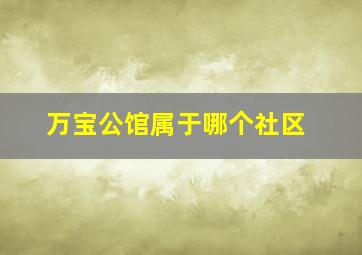 万宝公馆属于哪个社区